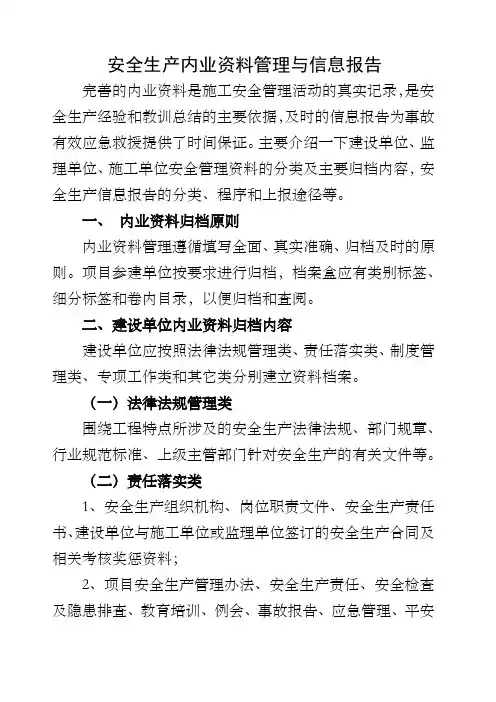 安全生产内业资料管理与信息报告

完善的内业资料是施工安全管理活动的真实记录，是安全生产经验和教训总结的主要依据，及时的信息报告为事故有效应急救援提供了时间保证。主要介绍一下建设单位、监理单位、施工单位安全管理资料的分类及主要归档内容，安全生产信息报告的分类、程序和上报途径等。

一、 内业资料归档原则

内业资料管理遵循填写全面、真实准确、归档及时的原则。项目参建单位按要求进行归档，档案盒应有类别标签、细分标签和卷内目录，以便归档和查阅。

二、建设单位内业资料归档内容

建设单位应按照法律法规管理类、责任落实类、制度管理类、专项工作类和其它类分别建立资料档案。

（一）法律法规管理类

围绕工程特点所涉及的安全生产法律法规、部门规章、行业规范标准、上级主管部门针对安全生产的有关文件等。

（二）责任落实类

1、安全生产组织机构、岗位职责文件、安全生产责任书、建设单位与施工单位或监理单位签订的安全生产合同及相关考核奖惩资料；

2、项目安全生产管理办法、安全生产责任、安全检查及隐患排查、教育培训、例会、事故报告、应急管理、平安